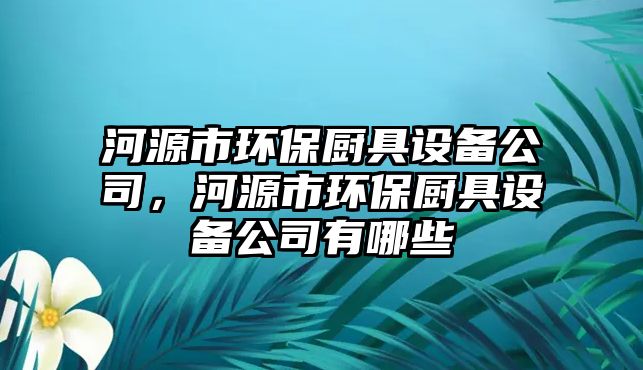 河源市环保厨具设备公司，河源市环保厨具设备公司有哪些